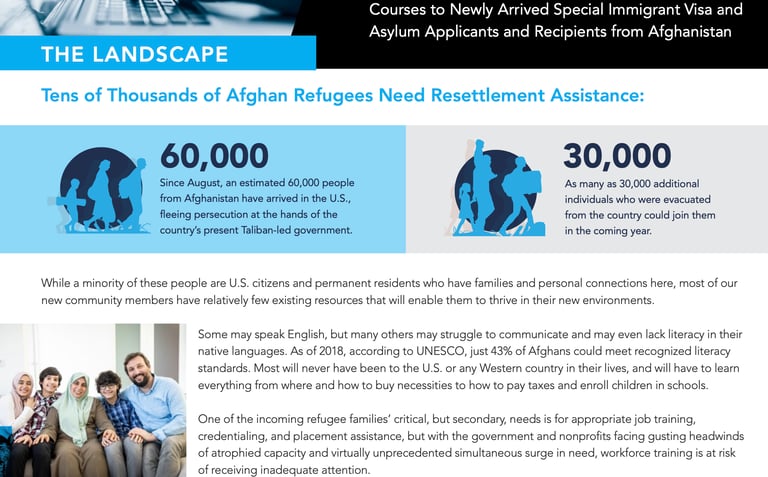 Courses to Newly Arrived Special Immigrant Visa and Asylum Applicants and Recipients from Afghanistan

THE LANDSCAPE

Tens of Thousands of Afghan Refugees Need Resettlement Assistance:

60,000
Since August, an estimated 60,000 people from Afghanistan have arrived in the U.S., fleeing persecution at the hands of the country's present Taliban-led government.

30,000
As many as 30,000 additional individuals who were evacuated from the country could join them in the coming year.

While a minority of these people are U.S. citizens and permanent residents who have families and personal connections here, most of our new community members have relatively few existing resources that will enable them to thrive in their new environments.

Some may speak English, but many others may struggle to communicate and may even lack literacy in their native languages. As of 2018, according to UNESCO, just 43% of Afghans could meet recognized literacy standards. Most will never have been to the U.S. or any Western country in their lives, and will have to learn everything from where and how to buy necessities to how to pay taxes and enroll children in schools.

One of the incoming refugee families' critical, but secondary, needs is for appropriate job training, credentialing, and placement assistance, but with the government and nonprofits facing gusting headwinds of atrophied capacity and virtually unprecedented simultaneous surge in need, workforce training is at risk of receiving inadequate attention.